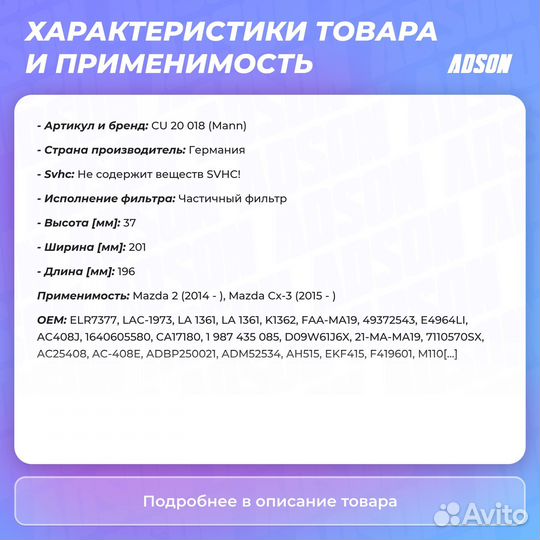 ХАРАКТЕРИСТИКИ ТОВАРА И ПРИМЕНИМОСТЬ

ADSON

- Артикул и бренд: CU 20 018 (Mann)

- Страна производитель: Германия

- Svhc: Не содержит веществ SVHC!

- Исполнение фильтра: Частичный фильтр

- Высота [мм]: 37

- Ширина [мм]: 201

- Длина [мм]: 196

Применимость: Mazda 2 (2014 - ), Mazda Cx-3 (2015 - )

OEM: ELR7377, LAC-1973, LA 1361, LA 1361, K1362, FAA-MA19, 49372543, E4964LI, AC408J, 1640605580, CA17180, 1 987 435 085, D09W61J6X, 21-MA-MA19, 7110570SX, AC25408, AC-408E, ADBP250021, ADM52534, AH515, EKF415, F419601, M110[...]

Подробнее в описание товара

Avito